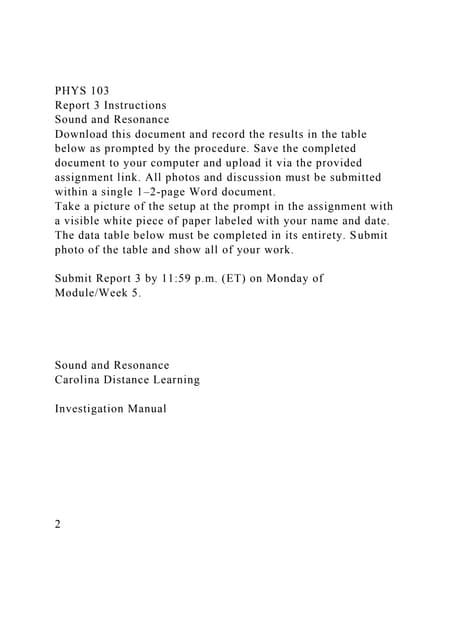 PHYS 103
Report 3 Instructions
Sound and Resonance
Download this document and record the results in the table below as prompted by the procedure. Save the completed document to your computer and upload it via the provided assignment link. All photos and discussion must be submitted within a single 1–2-page Word document.
Take a picture of the setup at the prompt in the assignment with a visible white piece of paper labeled with your name and date. The data table below must be completed in its entirety. Submit photo of the table and show all of your work.

Submit Report 3 by 11:59 p.m. (ET) on Monday of Module/Week 5.

Sound and Resonance
Carolina Distance Learning

Investigation Manual

2